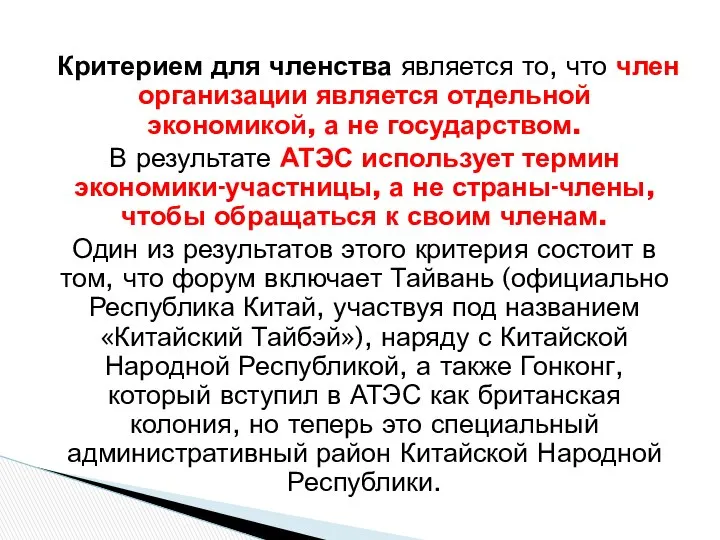 Критерием для членства является то, что член организации является отдельной экономикой, а не государством.

В результате АТЭС использует термин экономики-участницы, а не страны-члены, чтобы обращаться к своим членам.

Один из результатов этого критерия состоит в том, что форум включает Тайвань (официально Республика Китай, участвуя под названием «Китайский Тайбэй»), наряду с Китайской Народной Республикой, а также Гонконг, который вступил в АТЭС как британская колония, но теперь это специальный административный район Китайской Народной Республики.